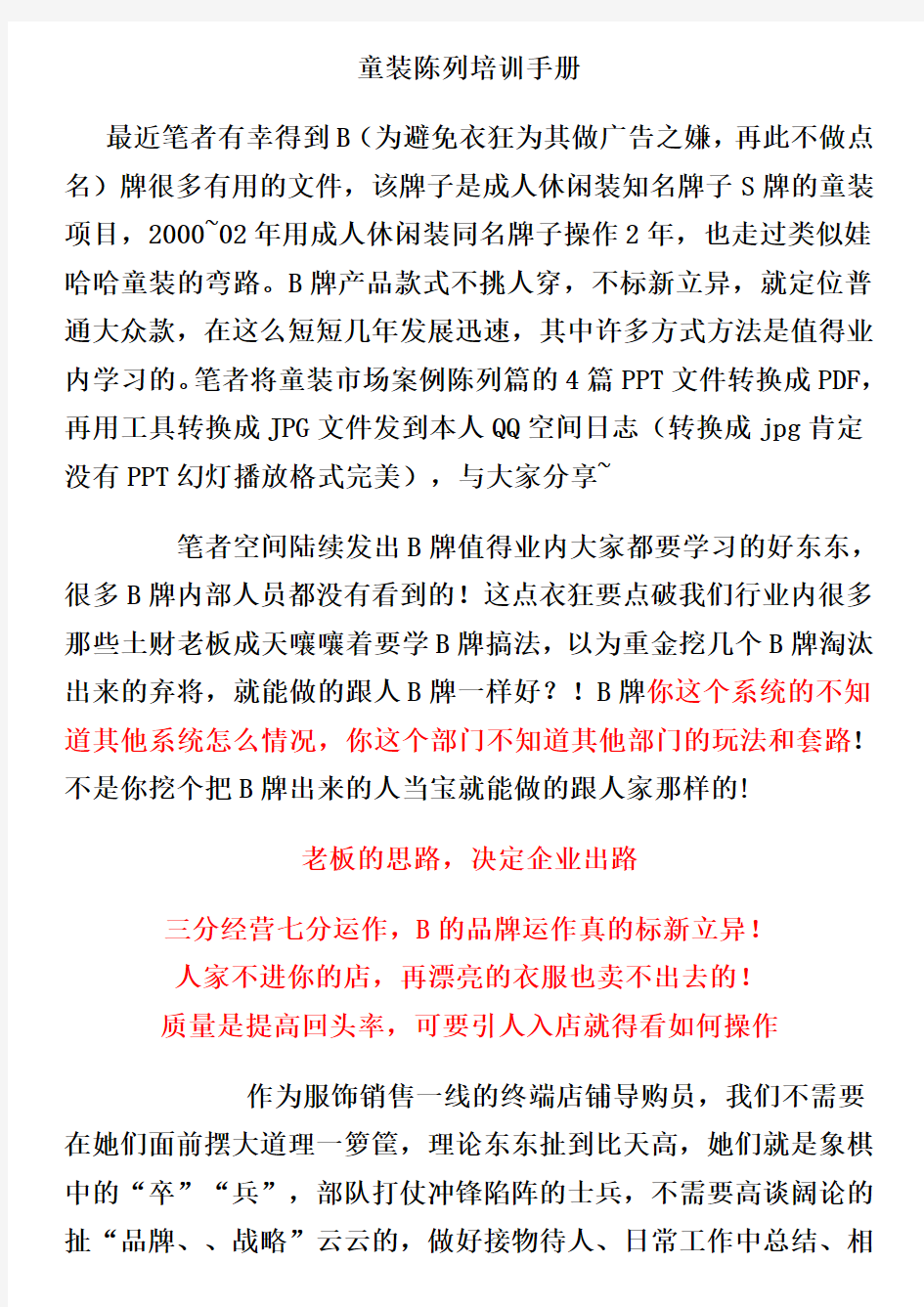 童装陈列培训手册

最近笔者有幸得到B（为避免衣狂为其做广告之嫌，再此不做点名）牌很多有用的文件，该牌子是成人休闲装知名牌子S牌的童装项目，2000~02年用成人休闲装同名牌子操作2年，也走过类似娃哈哈童装的弯路。B牌产品款式不挑人穿，不标新立异，就定位普通大众款，在这么短短几年发展迅速，其中许多方式方法是值得业内学习的。笔者将童装市场案例陈列篇的4篇PPT文件转换成PDF，再用工具转换成JPG文件发到本人QQ空间日志（转换成jpg肯定没有PPT幻灯播放格式完美），与大家分享~

笔者空间陆续发出B牌值得业内大家都要学习的好东东，很多B牌内部人员都没有看到的！这点衣狂要点破我们行业内很多那些土财老板成天嚷嚷着要学B牌搞法，以为重金挖几个B牌淘汰出来的弃将，就能做的跟人B牌一样好？！B牌你这个系统的不知道其他系统怎么情况，你这个部门不知道其他部门的玩法和套路！不是你挖个把B牌出来的人当宝就能做的跟人家那样的!

老板的思路，决定企业出路

三分经营七分运作，B的品牌运作真的标新立异！
人家不进你的店，再漂亮的衣服也卖不出去的！
质量是提高回头率，可要引人入店就得看如何操作

作为服饰销售一线的终端店铺导购员，我们不需要在她们面前摆大道理一箩筐，理论东东扯到比天高，她们就是象棋中的“卒”“兵”，部队打仗冲锋陷阵的士兵，不需要高谈阔论的扯“品牌、、战略”云云的，做好接物待人、日常工作中总结、相